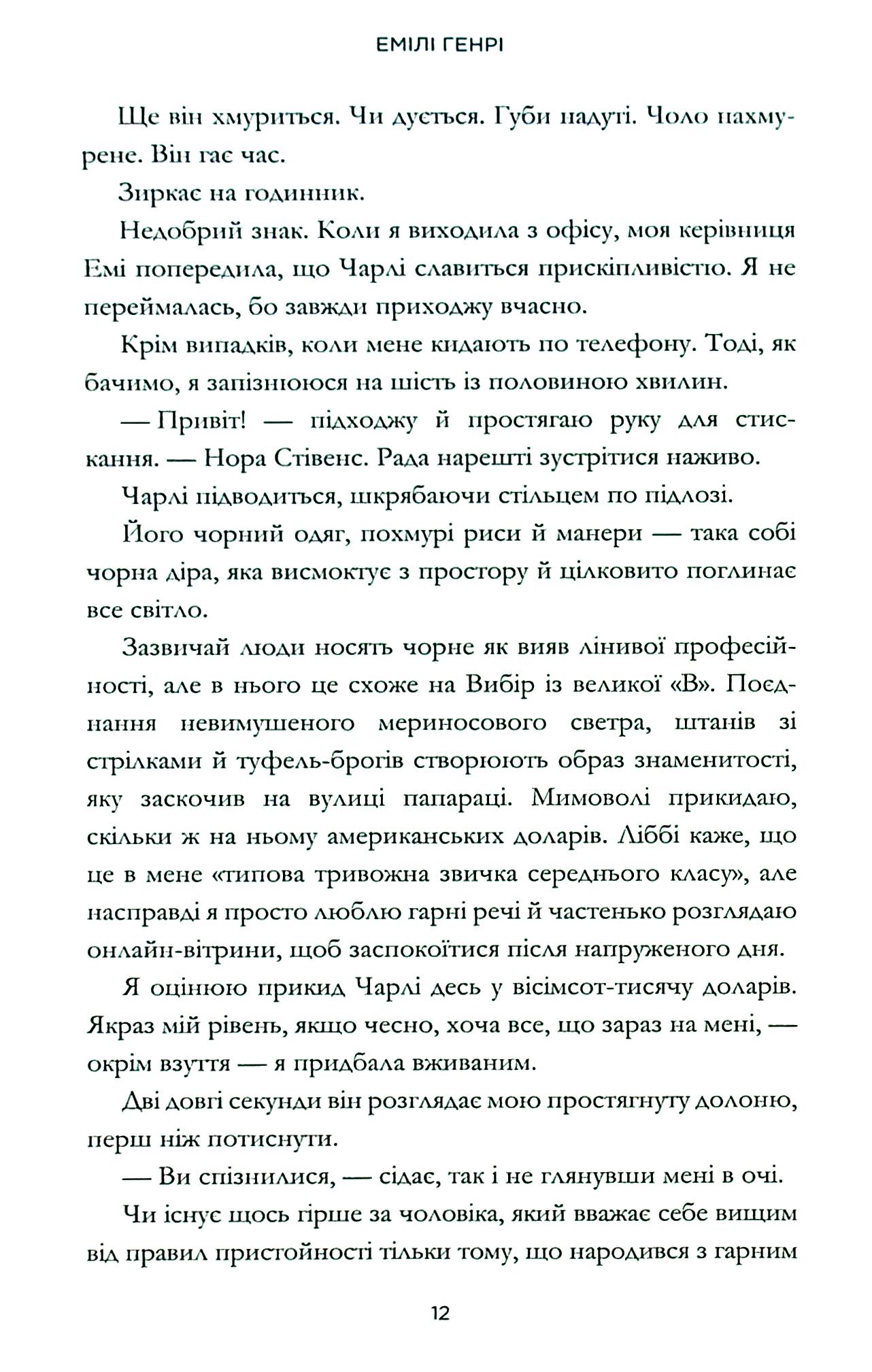 ЕМІЛІ ГЕНРІ

Ще він хмуриться. Чи дується. Губи надуті. Чоло нахмурене. Він гає час.

Зиркає на годинник.

Недобрий знак. Коли я виходила з офісу, моя керівниця Емі попередила, що Чарлі славиться прискіпливістю. Я не переймалась, бо завжди приходжу вчасно.

Крім випадків, коли мене кидають по телефону. Тоді, як бачимо, я запізнююся на шість із половиною хвилин.

— Привіт! — підходжу й простягаю руку для стискання. — Нора Стівенс. Рада нарешті зустрітися наживо.

Чарлі підводиться, шкрябаючи стільцем по підлозі.

Його чорний одяг, похмурі риси й манери — така собі чорна діра, яка висмоктує з простору й цілковито поглинає все світло.

Зазвичай люди носять чорне як вияв лінивої професійності, але в нього це схоже на Вибір із великої «В». Поєднання невимушеного мериносового светра, штанів зі стрілками й туфель-брогів створюють образ знаменитості, яку заскочив на вулиці папараці. Мимоволі прикидаю, скільки ж на ньому американських доларів. Ліббі каже, що це в мене «типова тривожна звичка середнього класу», але насправді я просто люблю гарні речі й частенько розглядаю онлайн-вітрини, щоб заспокоїтися після напруженого дня.

Я оцінюю прикид Чарлі десь у вісімсот-тисячу доларів. Якраз мій рівень, якщо чесно, хоча все, що зараз на мені, — окрім взуття — я придбала вживаним.

Дві довгі секунди він розглядає мою простягнуту долоню, перш ніж потиснути.

— Ви спізнилися, — сідає, так і не глянувши мені в очі.

Чи існує щось гірше за чоловіка, який вважає себе вищим від правил пристойності тільки тому, що народився з гарним

12